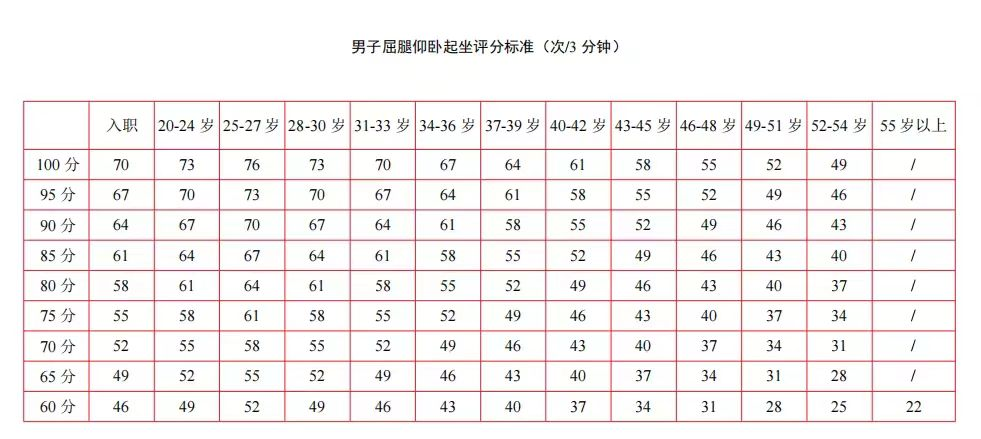 男子屈腿仰卧起坐评分标准（次/3 分钟）

|  | 入职 | 20-24 岁 | 25-27 岁 | 28-30 岁 | 31-33 岁 | 34-36 岁 | 37-39 岁 | 40-42 岁 | 43-45 岁 | 46-48 岁 | 49-51 岁 | 52-54 岁 | 55 岁以上 |
|---|---|---|---|---|---|---|---|---|---|---|---|---|---|
| 100 分 | 70 | 73 | 76 | 73 | 70 | 67 | 64 | 61 | 58 | 55 | 52 | 49 | / |
| 95 分 | 67 | 70 | 73 | 70 | 67 | 64 | 61 | 58 | 55 | 52 | 49 | 46 | / |
| 90 分 | 64 | 67 | 70 | 67 | 64 | 61 | 58 | 55 | 52 | 49 | 46 | 43 | / |
| 85 分 | 61 | 64 | 67 | 64 | 61 | 58 | 55 | 52 | 49 | 46 | 43 | 40 | / |
| 80 分 | 58 | 61 | 64 | 61 | 58 | 55 | 52 | 49 | 46 | 43 | 40 | 37 | / |
| 75 分 | 55 | 58 | 61 | 58 | 55 | 52 | 49 | 46 | 43 | 40 | 37 | 34 | / |
| 70 分 | 52 | 55 | 58 | 55 | 52 | 49 | 46 | 43 | 40 | 37 | 34 | 31 | / |
| 65 分 | 49 | 52 | 55 | 52 | 49 | 46 | 43 | 40 | 37 | 34 | 31 | 28 | / |
| 60 分 | 46 | 49 | 52 | 49 | 46 | 43 | 40 | 37 | 34 | 31 | 28 | 25 | 22 |